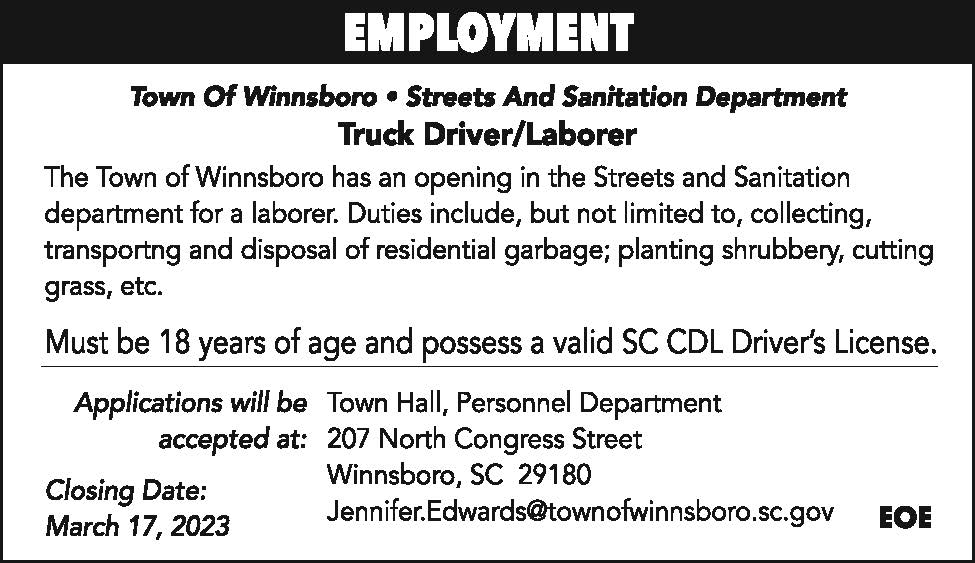 EMPLOYMENT

Town Of Winnsboro • Streets And Sanitation Department

Truck Driver/Laborer

The Town of Winnsboro has an opening in the Streets and Sanitation department for a laborer. Duties include, but not limited to, collecting, transportng and disposal of residential garbage; planting shrubbery, cutting grass, etc.

Must be 18 years of age and possess a valid SC CDL Driver's License.

Applications will be accepted at:

Closing Date:
March 17, 2023

Town Hall, Personnel Department
207 North Congress Street
Winnsboro, SC 29180
Jennifer.Edwards@townofwinnsboro.sc.gov

EOE